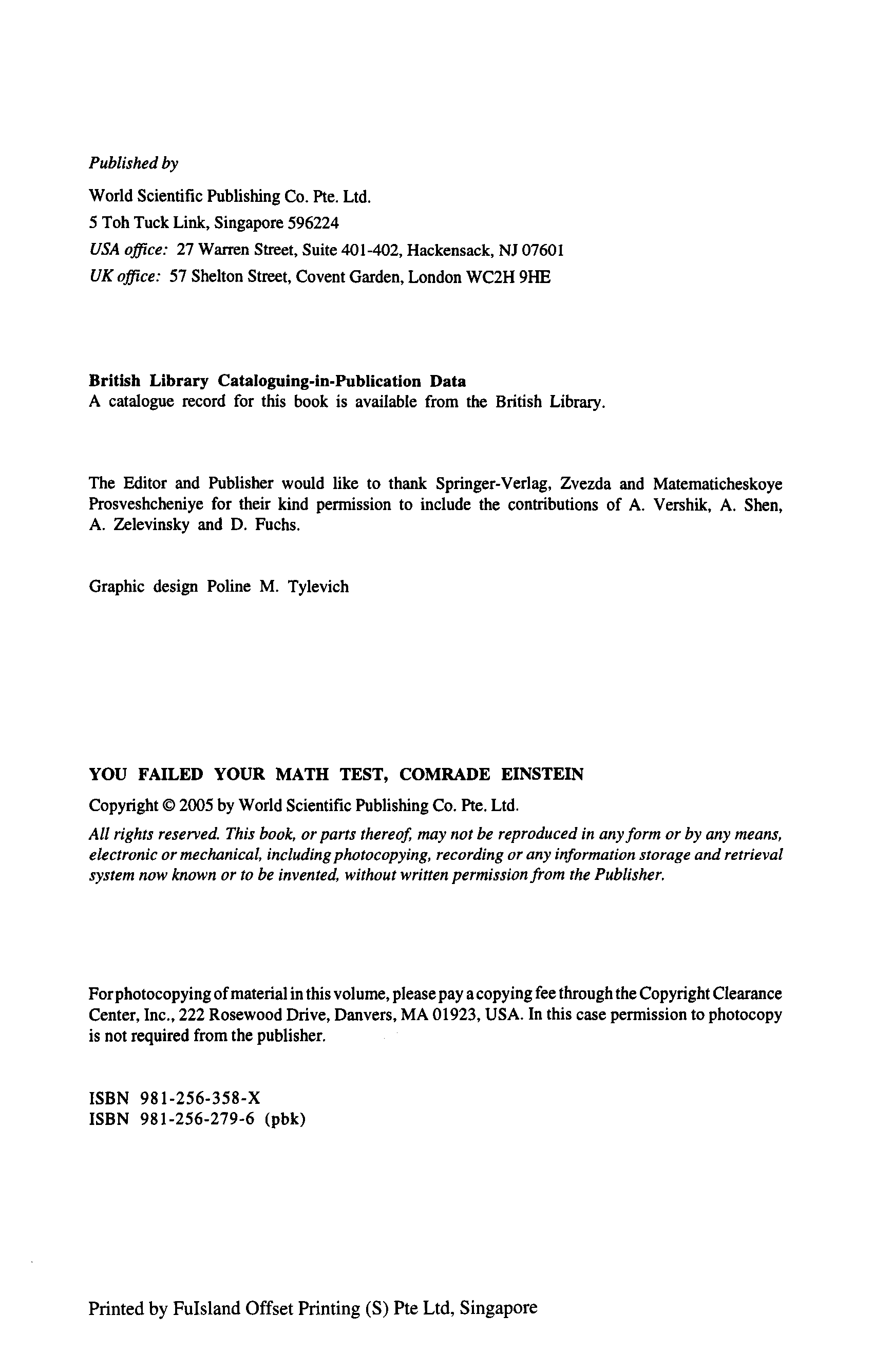 Published by

World Scientific Publishing Co. Pte. Ltd.

5 Toh Tuck Link, Singapore 596224

USA office: 27 Warren Street, Suite 401-402, Hackensack, NJ 07601

UK office: 57 Shelton Street, Covent Garden, London WC2H 9HE

British Library Cataloguing-in-Publication Data
A catalogue record for this book is available from the British Library.

The Editor and Publisher would like to thank Springer-Verlag, Zvezda and Matematicheskoye Prosveshcheniye for their kind permission to include the contributions of A. Vershik, A. Shen, A. Zelevinsky and D. Fuchs.

Graphic design Poline M. Tylevich

YOU FAILED YOUR MATH TEST, COMRADE EINSTEIN

Copyright © 2005 by World Scientific Publishing Co. Pte. Ltd.

All rights reserved. This book, or parts thereof, may not be reproduced in any form or by any means, electronic or mechanical, including photocopying, recording or any information storage and retrieval system now known or to be invented, without written permission from the Publisher.

For photocopying of material in this volume, please pay a copying fee through the Copyright Clearance Center, Inc., 222 Rosewood Drive, Danvers, MA 01923, USA. In this case permission to photocopy is not required from the publisher.

ISBN 981-256-358-X
ISBN 981-256-279-6 (pbk)

Printed by FuIsland Offset Printing (S) Pte Ltd, Singapore